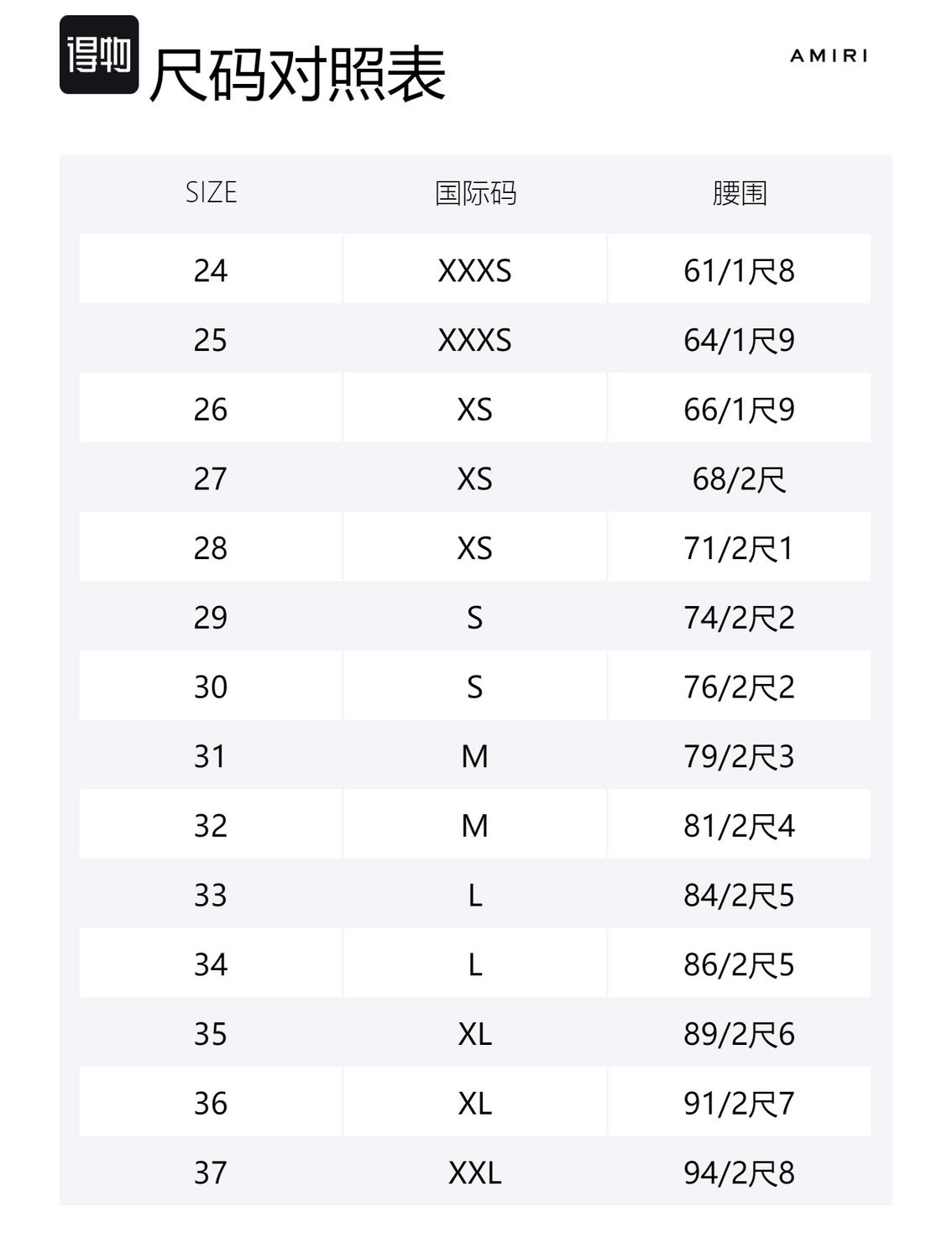 得物 尺码对照表

AMIRI

| SIZE | 国际码 | 腰围 |
|---|---|---|
| 24 | XXXS | 61/1尺8 |
| 25 | XXXS | 64/1尺9 |
| 26 | XS | 66/1尺9 |
| 27 | XS | 68/2尺 |
| 28 | XS | 71/2尺1 |
| 29 | S | 74/2尺2 |
| 30 | S | 76/2尺2 |
| 31 | M | 79/2尺3 |
| 32 | M | 81/2尺4 |
| 33 | L | 84/2尺5 |
| 34 | L | 86/2尺5 |
| 35 | XL | 89/2尺6 |
| 36 | XL | 91/2尺7 |
| 37 | XXL | 94/2尺8 |